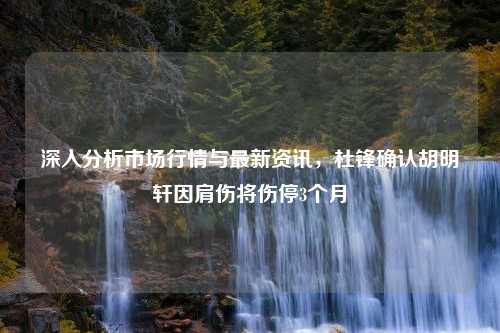 深入分析市场行情与最新资讯，杜锋确认胡明轩因肩伤将伤停3个月